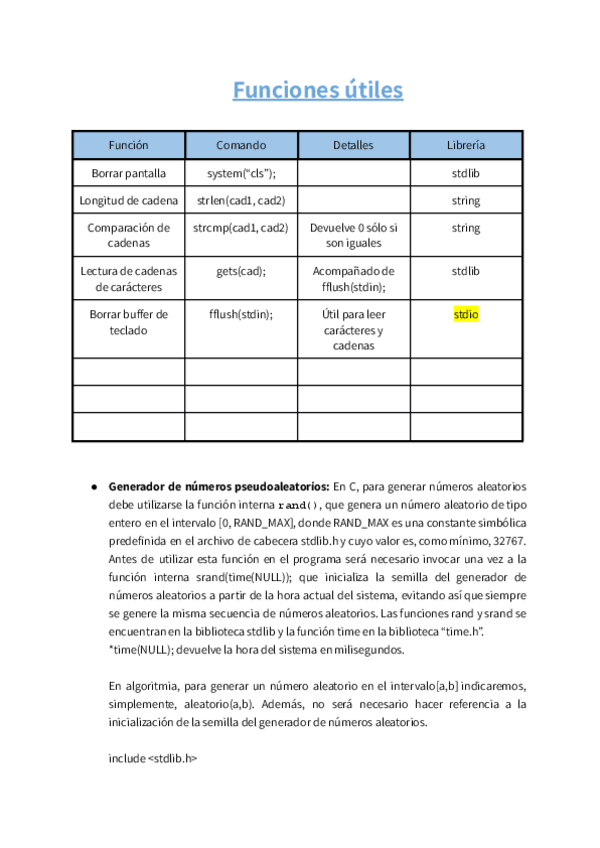 Funciones útiles

| Función | Comando | Detalles | Librería |
|---|---|---|---|
| Borrar pantalla | system("cls"); | | stdlib |
| Longitud de cadena | strlen(cad1, cad2) | | string |
| Comparación de cadenas | strcmp(cad1, cad2) | Devuelve 0 sólo si son iguales | string |
| Lectura de cadenas de carácteres | gets(cad); | Acompañado de fflush(stdin); | stdlib |
| Borrar buffer de teclado | fflush(stdin); | Útil para leer carácteres y cadenas | stdio |
| | | | |
| | | | |
| | | | |

● Generador de números pseudoaleatorios: En C, para generar números aleatorios debe utilizarse la función interna rand(), que genera un número aleatorio de tipo entero en el intervalo [0, RAND_MAX], donde RAND_MAX es una constante simbólica predefinida en el archivo de cabecera stdlib.h y cuyo valor es, como mínimo, 32767. Antes de utilizar esta función en el programa será necesario invocar una vez a la función interna srand(time(NULL)); que inicializa la semilla del generador de números aleatorios a partir de la hora actual del sistema, evitando así que siempre se genere la misma secuencia de números aleatorios. Las funciones rand y srand se encuentran en la biblioteca stdlib y la función time en la biblioteca "time.h".
*time(NULL); devuelve la hora del sistema en milisegundos.

En algoritmia, para generar un número aleatorio en el intervalo[a,b] indicaremos, simplemente, aleatorio(a,b). Además, no será necesario hacer referencia a la inicialización de la semilla del generador de números aleatorios.

include <stdlib.h>